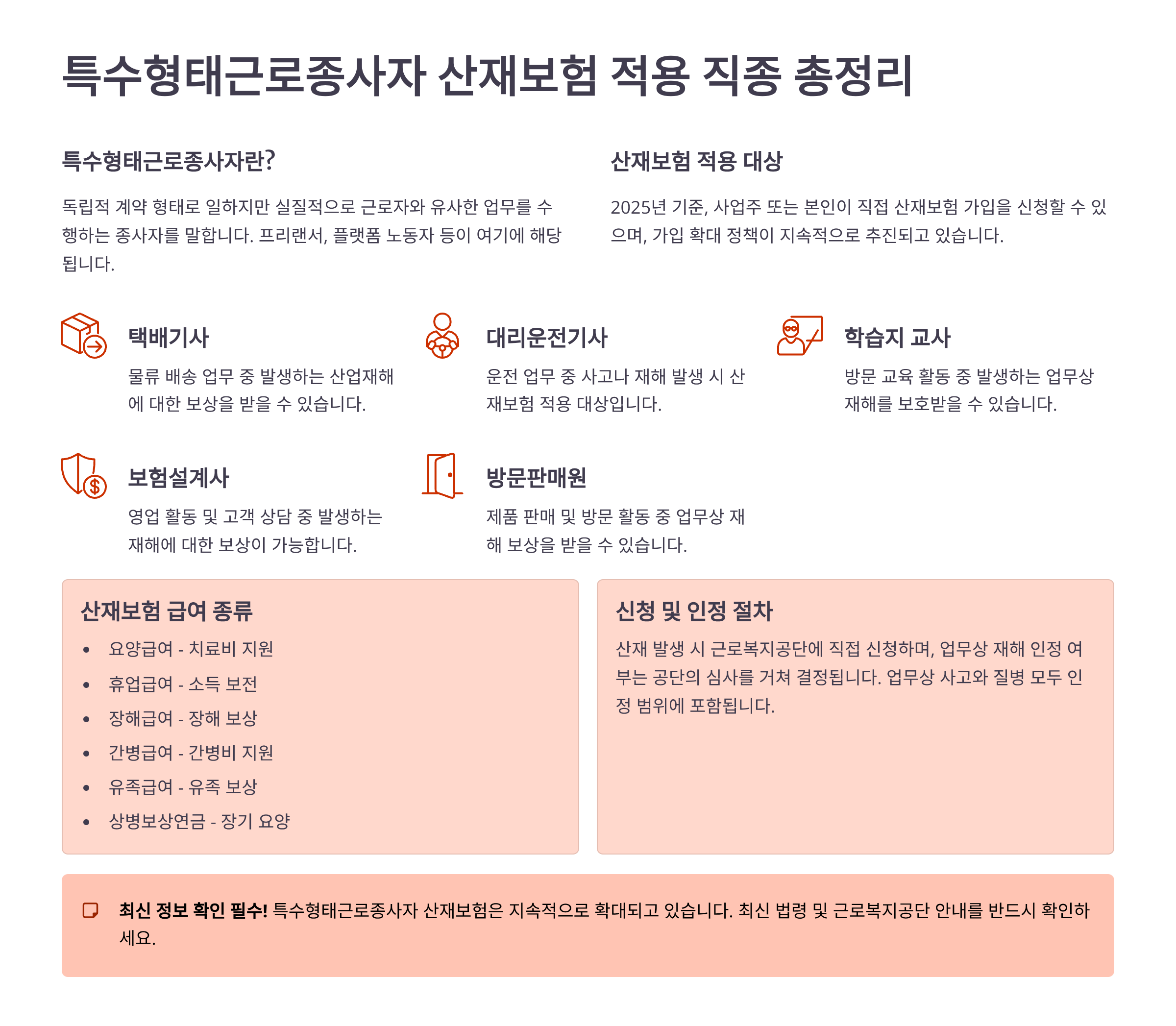 특수형태근로종사자 산재보험 적용 직종 총정리

특수형태근로종사자란?

독립적 계약 형태로 일하지만 실질적으로 근로자와 유사한 업무를 수행하는 종사자를 말합니다. 프리랜서, 플랫폼 노동자 등이 여기에 해당됩니다.

산재보험 적용 대상

2025년 기준, 사업주 또는 본인이 직접 산재보험 가입을 신청할 수 있으며, 가입 확대 정책이 지속적으로 추진되고 있습니다.

택배기사

물류 배송 업무 중 발생하는 산업재해에 대한 보상을 받을 수 있습니다.

대리운전기사

운전 업무 중 사고나 재해 발생 시 산재보험 적용 대상입니다.

학습지 교사

방문 교육 활동 중 발생하는 업무상 재해를 보호받을 수 있습니다.

보험설계사

영업 활동 및 고객 상담 중 발생하는 재해에 대한 보상이 가능합니다.

방문판매원

제품 판매 및 방문 활동 중 업무상 재해 보상을 받을 수 있습니다.

산재보험 급여 종류

• 요양급여 - 치료비 지원
• 휴업급여 - 소득 보전
• 장해급여 - 장해 보상
• 간병급여 - 간병비 지원
• 유족급여 - 유족 보상
• 상병보상연금 - 장기 요양

신청 및 인정 절차

산재 발생 시 근로복지공단에 직접 신청하며, 업무상 재해 인정 여부는 공단의 심사를 거쳐 결정됩니다. 업무상 사고와 질병 모두 인정 범위에 포함됩니다.

최신 정보 확인 필수! 특수형태근로종사자 산재보험은 지속적으로 확대되고 있습니다. 최신 법령 및 근로복지공단 안내를 반드시 확인하세요.